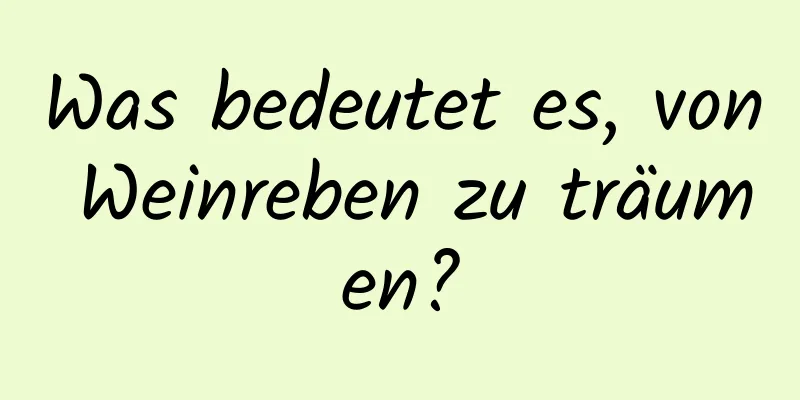 Was bedeutet es, von Weinreben zu träumen?